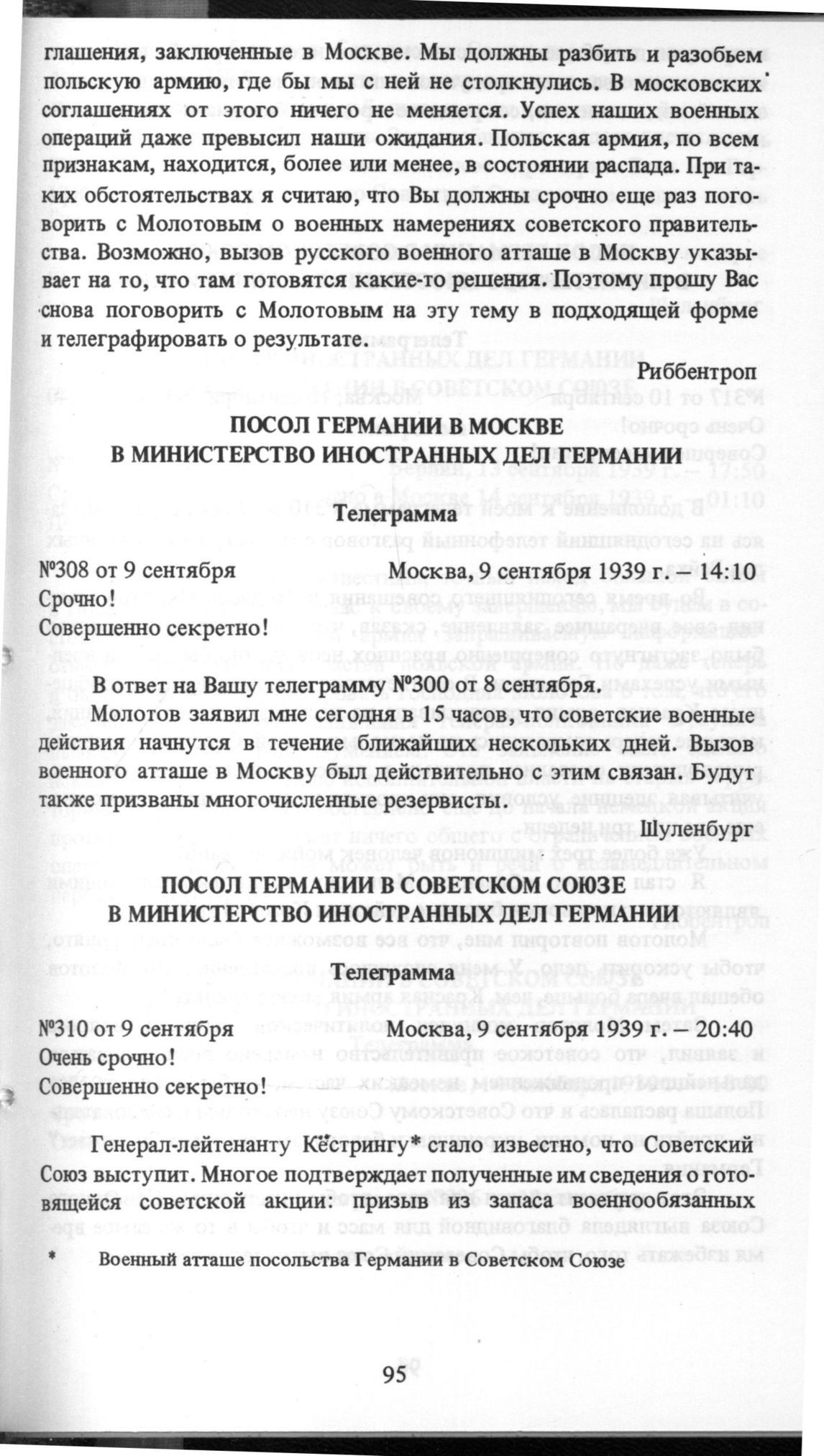 глашения, заключенные в Москве. Мы должны разбить и разобьем польскую армию, где бы мы с ней не столкнулись. В московских соглашениях от этого ничего не меняется. Успех наших военных операций даже превысил наши ожидания. Польская армия, по всем признакам, находится, более или менее, в состоянии распада. При таких обстоятельствах я считаю, что Вы должны срочно еще раз поговорить с Молотовым о военных намерениях советского правительства. Возможно, вызов русского военного атташе в Москву указывает на то, что там готовятся какие-то решения. Поэтому прошу Вас снова поговорить с Молотовым на эту тему в подходящей форме и телеграфировать о результате.

Риббентроп

ПОСОЛ ГЕРМАНИИ В МОСКВЕ
В МИНИСТЕРСТВО ИНОСТРАННЫХ ДЕЛ ГЕРМАНИИ

Телеграмма

№308 от 9 сентября Москва, 9 сентября 1939 г. – 14:10
Срочно!
Совершенно секретно!

В ответ на Вашу телеграмму №300 от 8 сентября.

Молотов заявил мне сегодня в 15 часов, что советские военные действия начнутся в течение ближайших нескольких дней. Вызов военного атташе в Москву был действительно с этим связан. Будут также призваны многочисленные резервисты.

Шуленбург

ПОСОЛ ГЕРМАНИИ В СОВЕТСКОМ СОЮЗЕ
В МИНИСТЕРСТВО ИНОСТРАННЫХ ДЕЛ ГЕРМАНИИ

Телеграмма

№310 от 9 сентября Москва, 9 сентября 1939 г. – 20:40
Очень срочно!
Совершенно секретно!

Генерал-лейтенанту Кёстрингу* стало известно, что Советский Союз выступит. Многое подтверждает полученные им сведения о готовящейся советской акции: призыв из запаса военнообязанных

* Военный атташе посольства Германии в Советском Союзе

95